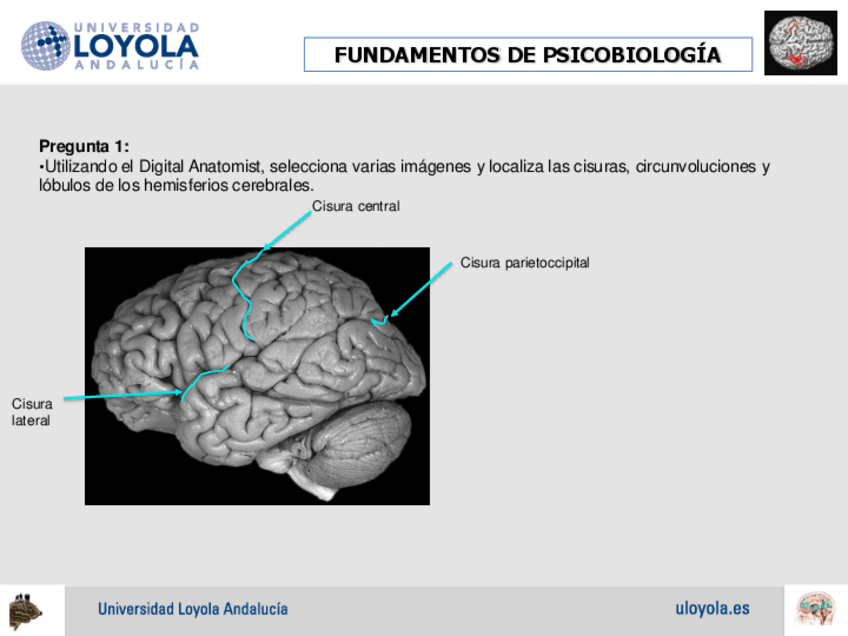 UNIVERSIDAD LOYOLA ANDALUCÍA

FUNDAMENTOS DE PSICOBIOLOGÍA

Pregunta 1:
•Utilizando el Digital Anatomist, selecciona varias imágenes y localiza las cisuras, circunvoluciones y lóbulos de los hemisferios cerebrales.

Cisura central

Cisura parietoccipital

Cisura lateral

Universidad Loyola Andalucía

uloyola.es